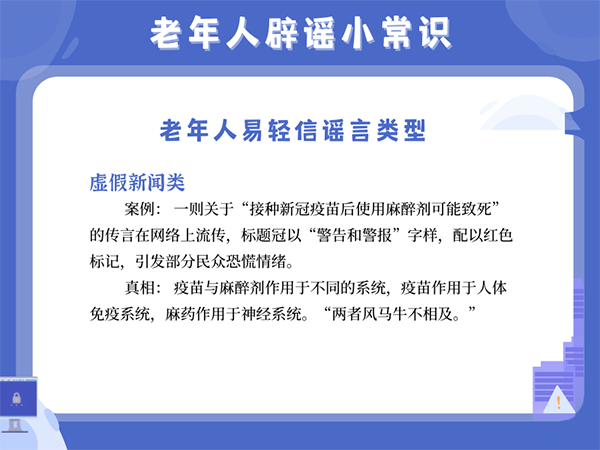 老年人辟谣小常识

老年人易轻信谣言类型

虚假新闻类

案例：一则关于“接种新冠疫苗后使用麻醉剂可能致死”的传言在网络上流传，标题冠以“警告和警报”字样，配以红色标记，引发部分民众恐慌情绪。

真相：疫苗与麻醉剂作用于不同的系统，疫苗作用于人体免疫系统，麻药作用于神经系统。“两者风马牛不相及。”